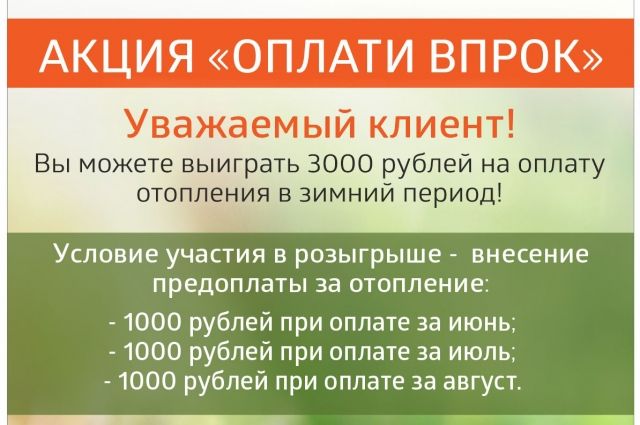 АКЦИЯ «ОПЛАТИ ВПРОК»

Уважаемый клиент!

Вы можете выиграть 3000 рублей на оплату отопления в зимний период!

Условие участия в розыгрыше - внесение предоплаты за отопление:

- 1000 рублей при оплате за июнь;
- 1000 рублей при оплате за июль;
- 1000 рублей при оплате за август.